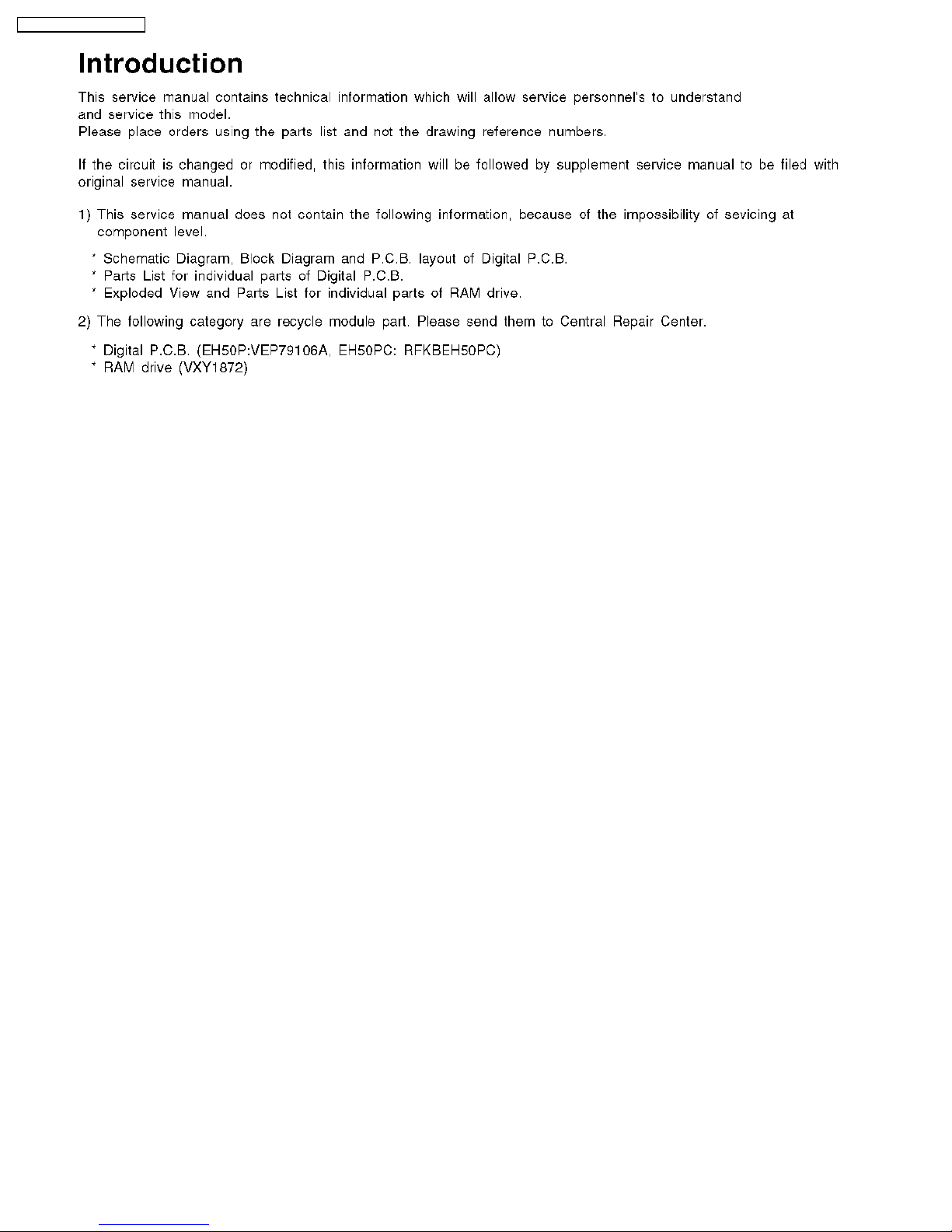 Introduction

This service manual contains technical information which will allow service personnel's to understand and service this model.
Please place orders using the parts list and not the drawing reference numbers.

If the circuit is changed or modified, this information will be followed by supplement service manual to be filed with original service manual.

1) This service manual does not contain the following information, because of the impossibility of sevicing at component level.

* Schematic Diagram, Block Diagram and P.C.B. layout of Digital P.C.B.
* Parts List for individual parts of Digital P.C.B.
* Exploded View and Parts List for individual parts of RAM drive.

2) The following category are recycle module part. Please send them to Central Repair Center.

* Digital P.C.B. (EH50P:VEP79106A, EH50PC: RFKBEH50PC)
* RAM drive (VXY1872)